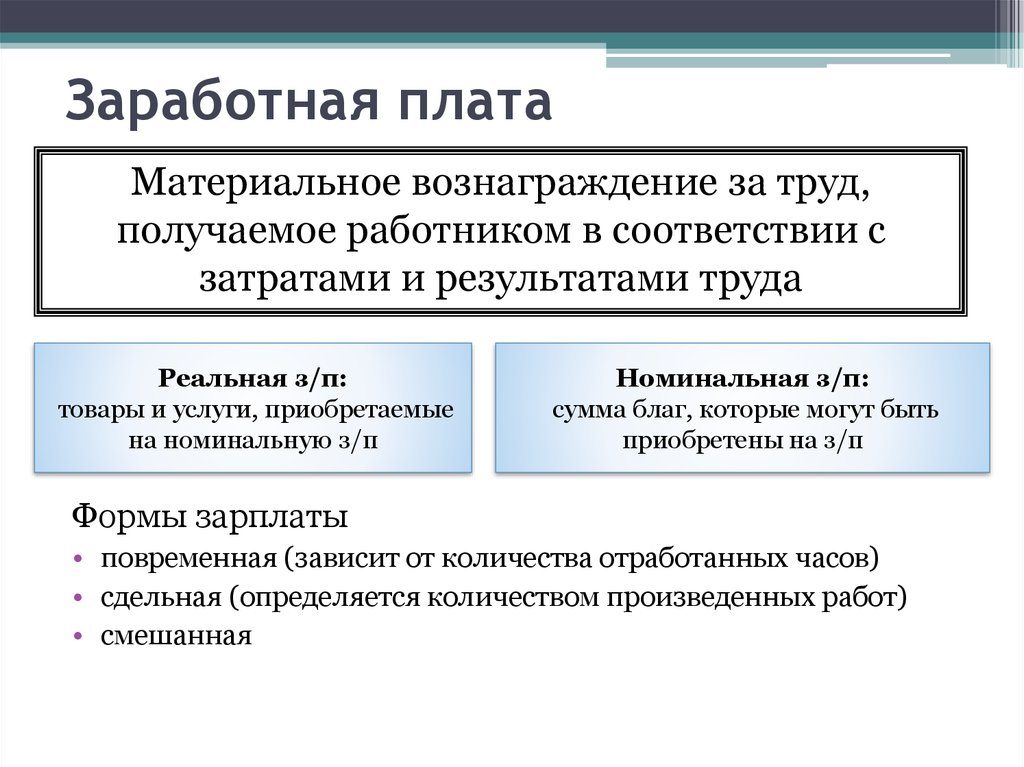 Заработная плата

Материальное вознаграждение за труд, получаемое работником в соответствии с затратами и результатами труда

Реальная з/п:
товары и услуги, приобретаемые на номинальную з/п

Номинальная з/п:
сумма благ, которые могут быть приобретены на з/п

Формы зарплаты
• повременная (зависит от количества отработанных часов)
• сдельная (определяется количеством произведенных работ)
• смешанная